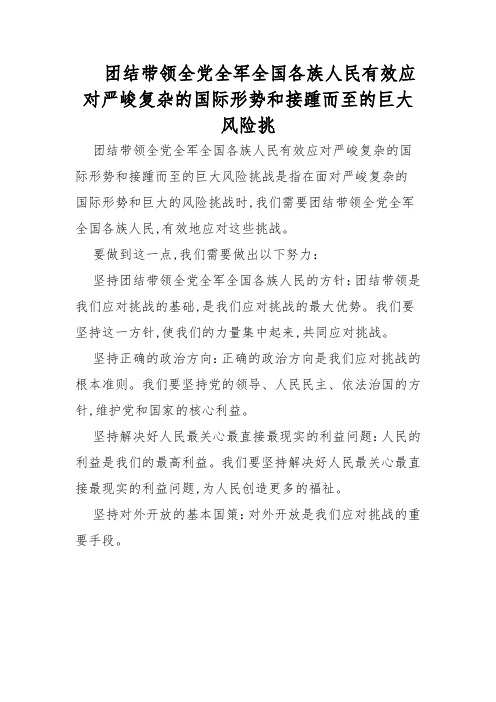 团结带领全党全军全国各族人民有效应对严峻复杂的国际形势和接踵而至的巨大风险挑

团结带领全党全军全国各族人民有效应对严峻复杂的国际形势和接踵而至的巨大风险挑战是指在面对严峻复杂的国际形势和巨大的风险挑战时,我们需要团结带领全党全军全国各族人民,有效地应对这些挑战。

要做到这一点,我们需要做出以下努力:

坚持团结带领全党全军全国各族人民的方针:团结带领是我们应对挑战的基础,是我们应对挑战的最大优势。我们要坚持这一方针,使我们的力量集中起来,共同应对挑战。

坚持正确的政治方向:正确的政治方向是我们应对挑战的根本准则。我们要坚持党的领导、人民民主、依法治国的方针,维护党和国家的核心利益。

坚持解决好人民最关心最直接最现实的利益问题:人民的利益是我们的最高利益。我们要坚持解决好人民最关心最直接最现实的利益问题,为人民创造更多的福祉。

坚持对外开放的基本国策:对外开放是我们应对挑战的重要手段。